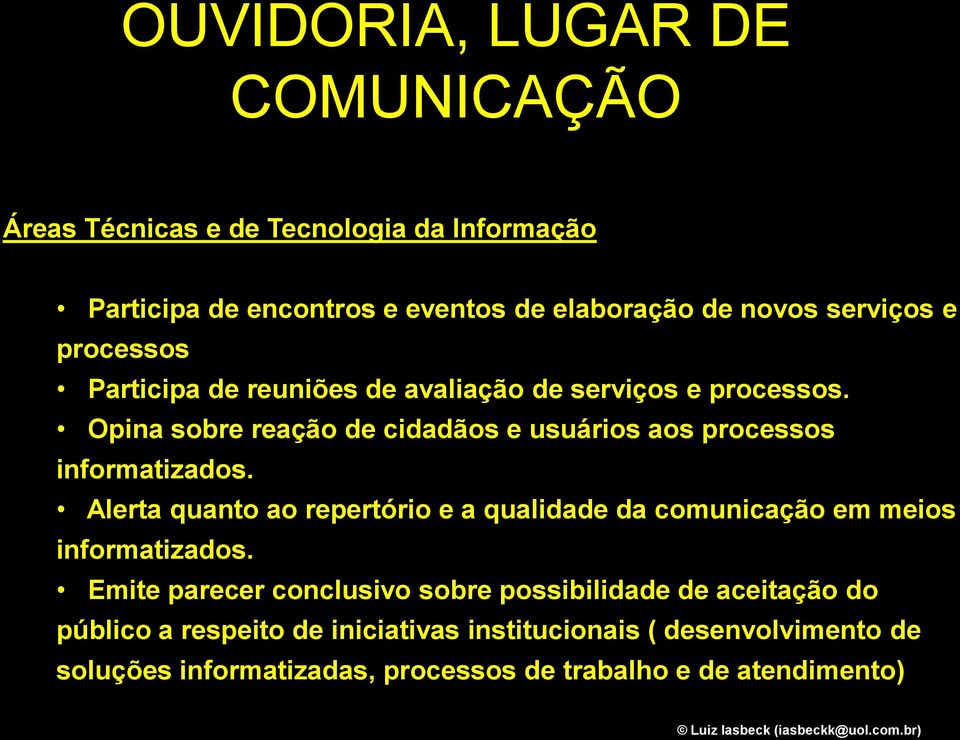 OUVIDORIA, LUGAR DE COMUNICAÇÃO

Áreas Técnicas e de Tecnologia da Informação

• Participa de encontros e eventos de elaboração de novos serviços e processos
• Participa de reuniões de avaliação de serviços e processos.
• Opina sobre reação de cidadãos e usuários aos processos informatizados.
• Alerta quanto ao repertório e a qualidade da comunicação em meios informatizados.
• Emite parecer conclusivo sobre possibilidade de aceitação do público a respeito de iniciativas institucionais ( desenvolvimento de soluções informatizadas, processos de trabalho e de atendimento)

© Luiz Iasbeck (iasbeckk@uol.com.br)